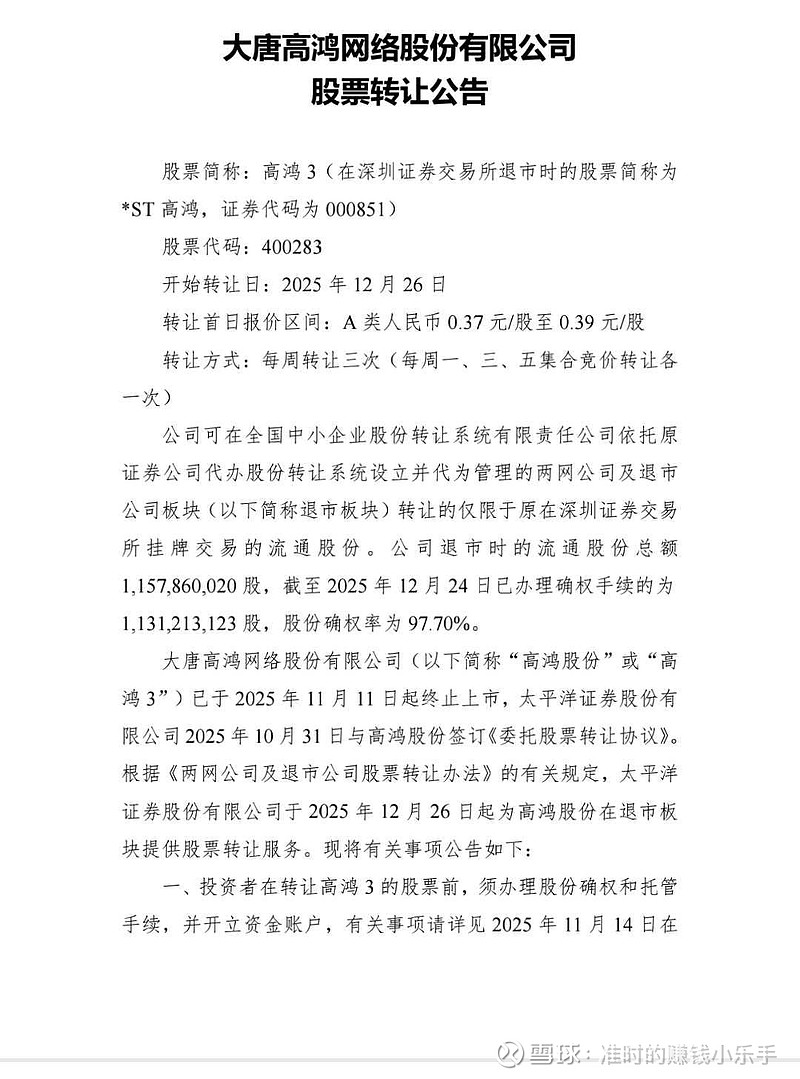 大唐高鸿网络股份有限公司
股票转让公告

股票简称：高鸿 3（在深圳证券交易所退市时的股票简称为*ST 高鸿，证券代码为 000851）

股票代码：400283

开始转让日：2025 年 12 月 26 日

转让首日报价区间：A 类人民币 0.37 元/股至 0.39 元/股

转让方式：每周转让三次（每周一、三、五集合竞价转让各一次）

公司可在全国中小企业股份转让系统有限责任公司依托原证券公司代办股份转让系统设立并代为管理的两网公司及退市公司板块（以下简称退市板块）转让的仅限于原在深圳证券交易所挂牌交易的流通股份。公司退市时的流通股份总额 1,157,860,020 股，截至 2025 年 12 月 24 日已办理确权手续的为 1,131,213,123 股，股份确权率为 97.70%。

大唐高鸿网络股份有限公司（以下简称“高鸿股份”或“高鸿 3”）已于 2025 年 11 月 11 日起终止上市，太平洋证券股份有限公司 2025 年 10 月 31 日与高鸿股份签订《委托股票转让协议》。根据《两网公司及退市公司股票转让办法》的有关规定，太平洋证券股份有限公司于 2025 年 12 月 26 日起为高鸿股份在退市板块提供股票转让服务。现将有关事项公告如下：

一、投资者在转让高鸿 3 的股票前，须办理股份确权和托管手续，并开立资金账户，有关事项请详见 2025 年 11 月 14 日在

雪球：准时的赚钱小乐手